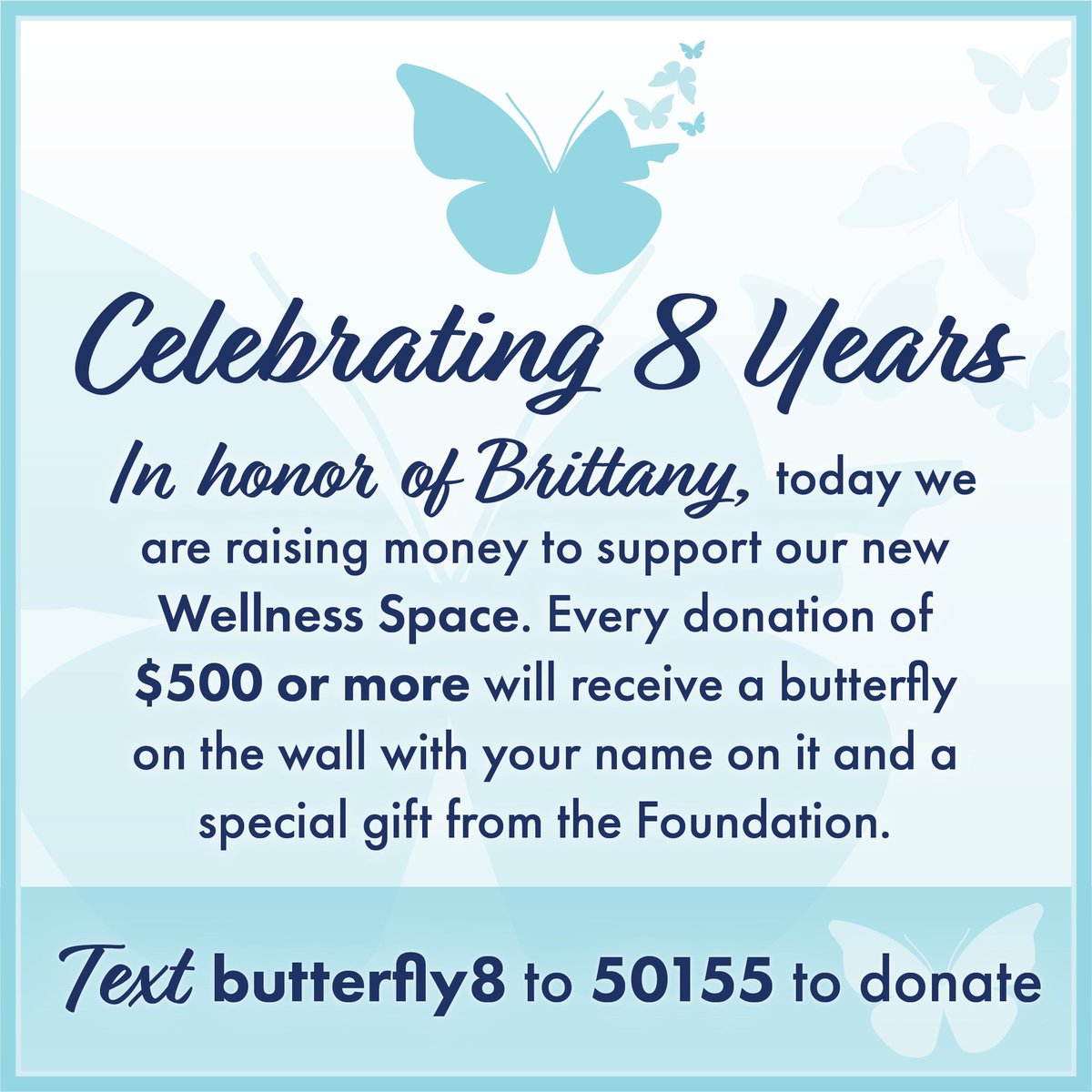 Celebrating 8 Years

In honor of Brittany, today we are raising money to support our new Wellness Space. Every donation of $500 or more will receive a butterfly on the wall with your name on it and a special gift from the Foundation.

Text butterfly8 to 50155 to donate